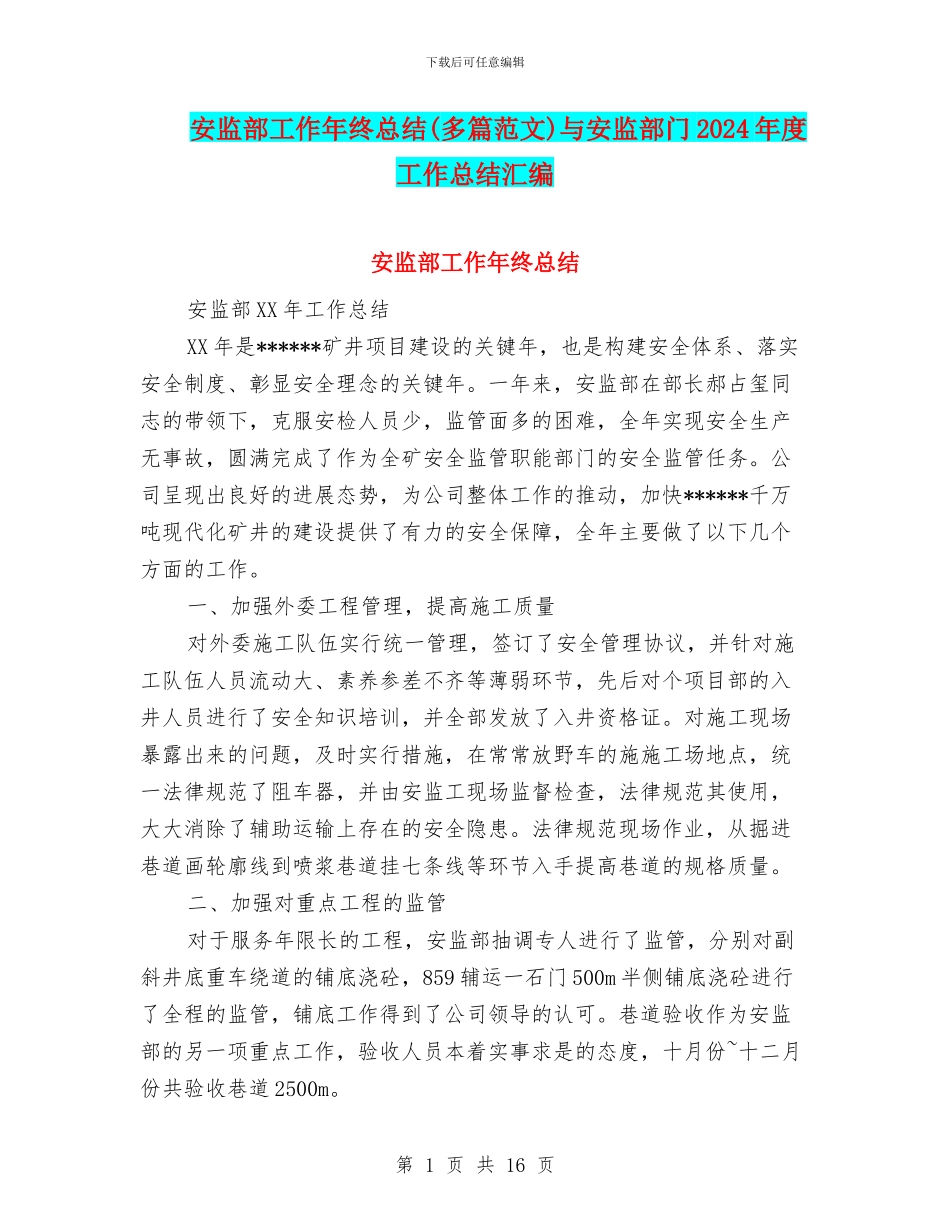 下载后可任意编辑

安监部工作年终总结(多篇范文)与安监部门2024年度工作总结汇编

安监部工作年终总结

安监部XX年工作总结

XX年是******矿井项目建设的关键年，也是构建安全体系、落实安全制度、彰显安全理念的关键年。一年来，安监部在部长郝占玺同志的带领下，克服安检人员少，监管面多的困难，全年实现安全生产无事故，圆满完成了作为全矿安全监管职能部门的安全监管任务。公司呈现出良好的进展态势，为公司整体工作的推动，加快******千万吨现代化矿井的建设提供了有力的安全保障，全年主要做了以下几个方面的工作。

一、加强外委工程管理，提高施工质量

对外委施工队伍实行统一管理，签订了安全管理协议，并针对施工队伍人员流动大、素养参差不齐等薄弱环节，先后对个项目部的入井人员进行了安全知识培训，并全部发放了入井资格证。对施工现场暴露出来的问题，及时实行措施，在常常放野车的施施工场地点，统一法律规范了阻车器，并由安监工现场监督检查，法律规范其使用，大大消除了辅助运输上存在的安全隐患。法律规范现场作业，从掘进巷道画轮廓线到喷浆巷道挂七条线等环节入手提高巷道的规格质量。

二、加强对重点工程的监管

对于服务年限长的工程，安监部抽调专人进行了监管，分别对副斜井底重车绕道的铺底浇砼，859辅运一石门500m半侧铺底浇砼进行了全程的监管，铺底工作得到了公司领导的认可。巷道验收作为安监部的另一项重点工作，验收人员本着实事求是的态度，十月份~十二月份共验收巷道2500m。

第 1 页 共 16 页